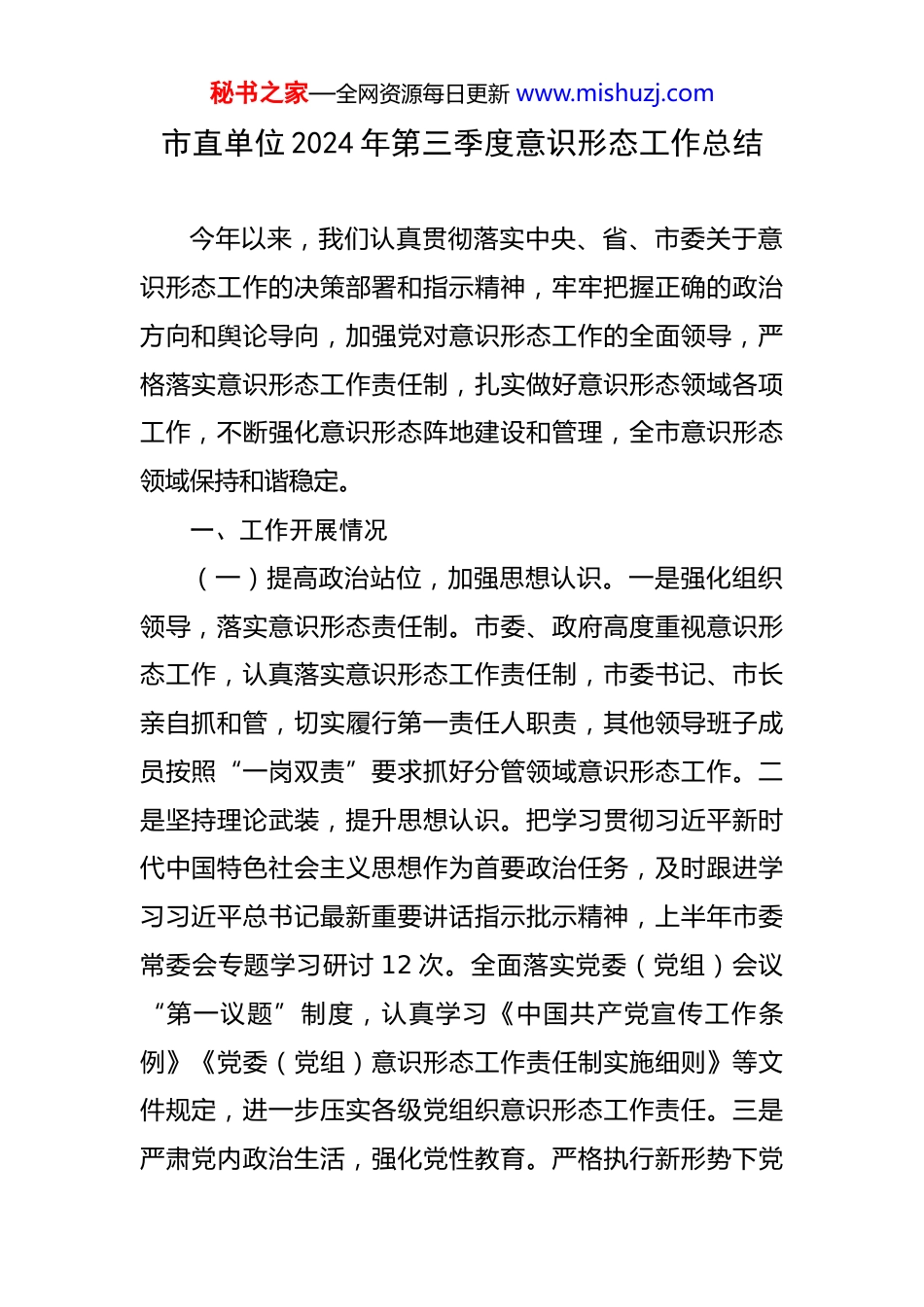 秘书之家—全网资源每日更新 www.mishuzj.com

市直单位 2024 年第三季度意识形态工作总结

今年以来，我们认真贯彻落实中央、省、市委关于意识形态工作的决策部署和指示精神，牢牢把握正确的政治方向和舆论导向，加强党对意识形态工作的全面领导，严格落实意识形态工作责任制，扎实做好意识形态领域各项工作，不断强化意识形态阵地建设和管理，全市意识形态领域保持和谐稳定。

一、工作开展情况

（一）提高政治站位，加强思想认识。一是强化组织领导，落实意识形态责任制。市委、政府高度重视意识形态工作，认真落实意识形态工作责任制，市委书记、市长亲自抓和管，切实履行第一责任人职责，其他领导班子成员按照“一岗双责”要求抓好分管领域意识形态工作。二是坚持理论武装，提升思想认识。把学习贯彻习近平新时代中国特色社会主义思想作为首要政治任务，及时跟进学习习近平总书记最新重要讲话指示批示精神，上半年市委常委会专题学习研讨 12 次。全面落实党委（党组）会议“第一议题”制度，认真学习《中国共产党宣传工作条例》《党委（党组）意识形态工作责任制实施细则》等文件规定，进一步压实各级党组织意识形态工作责任。三是严肃党内政治生活，强化党性教育。严格执行新形势下党